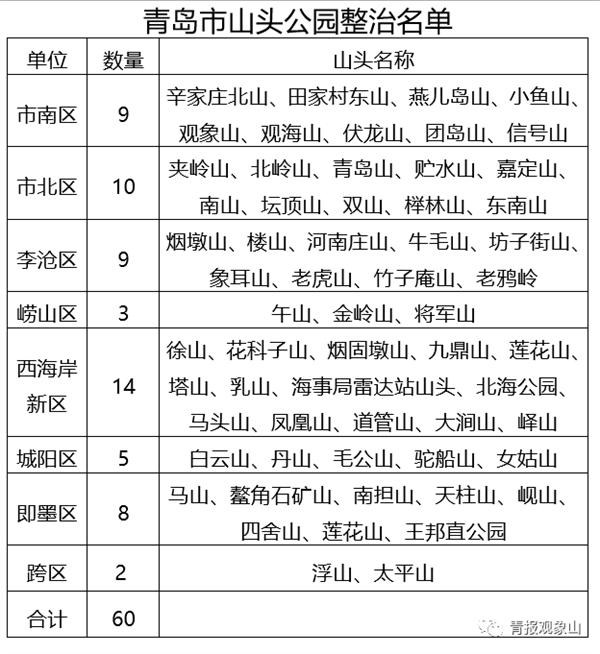 青岛市山头公园整治名单

| 单位 | 数量 | 山头名称 |
|---|---|---|
| 市南区 | 9 | 辛家庄北山、田家村东山、燕儿岛山、小鱼山、观象山、观海山、伏龙山、团岛山、信号山 |
| 市北区 | 10 | 夹岭山、北岭山、青岛山、贮水山、嘉定山、南山、坛顶山、双山、榉林山、东南山 |
| 李沧区 | 9 | 烟墩山、楼山、河南庄山、牛毛山、坊子街山、象耳山、老虎山、竹子庵山、老鸦岭 |
| 崂山区 | 3 | 午山、金岭山、将军山 |
| 西海岸新区 | 14 | 徐山、花科子山、烟固墩山、九鼎山、莲花山、塔山、乳山、海事局雷达站山头、北海公园、马头山、凤凰山、道管山、大涧山、峄山 |
| 城阳区 | 5 | 白云山、丹山、毛公山、驼船山、女姑山 |
| 即墨区 | 8 | 马山、鳌角石矿山、南担山、天柱山、岘山、四舍山、莲花山、王邦直公园 |
| 跨区 | 2 | 浮山、太平山 |
| 合计 | 60 | |

青报观象山